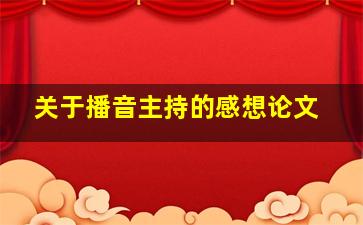 关于播音主持的感想论文